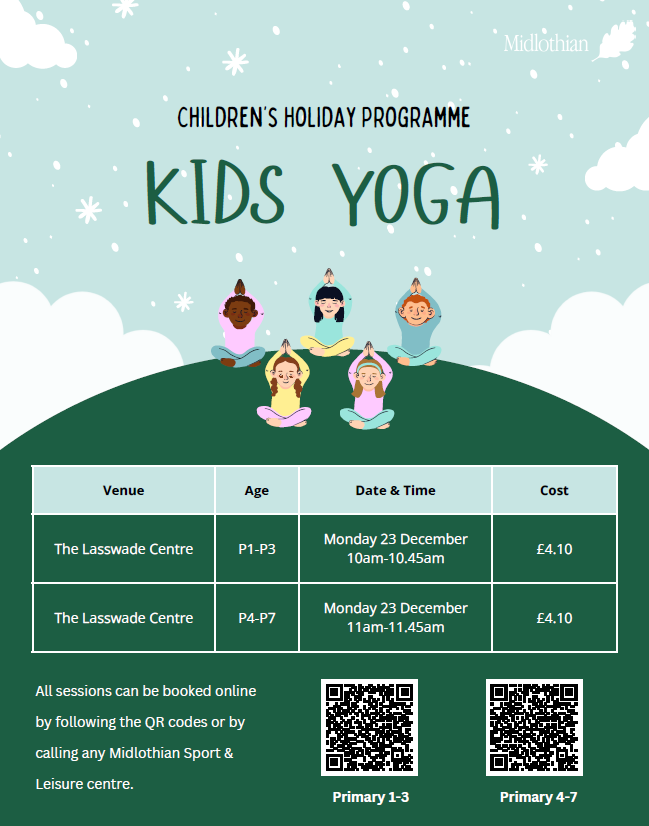 Midlothian

CHILDREN'S HOLIDAY PROGRAMME

KIDS YOGA

| Venue | Age | Date & Time | Cost |
|---|---|---|---|
| The Lasswade Centre | P1-P3 | Monday 23 December 10am-10.45am | £4.10 |
| The Lasswade Centre | P4-P7 | Monday 23 December 11am-11.45am | £4.10 |

All sessions can be booked online by following the QR codes or by calling any Midlothian Sport & Leisure centre.

Primary 1-3

Primary 4-7